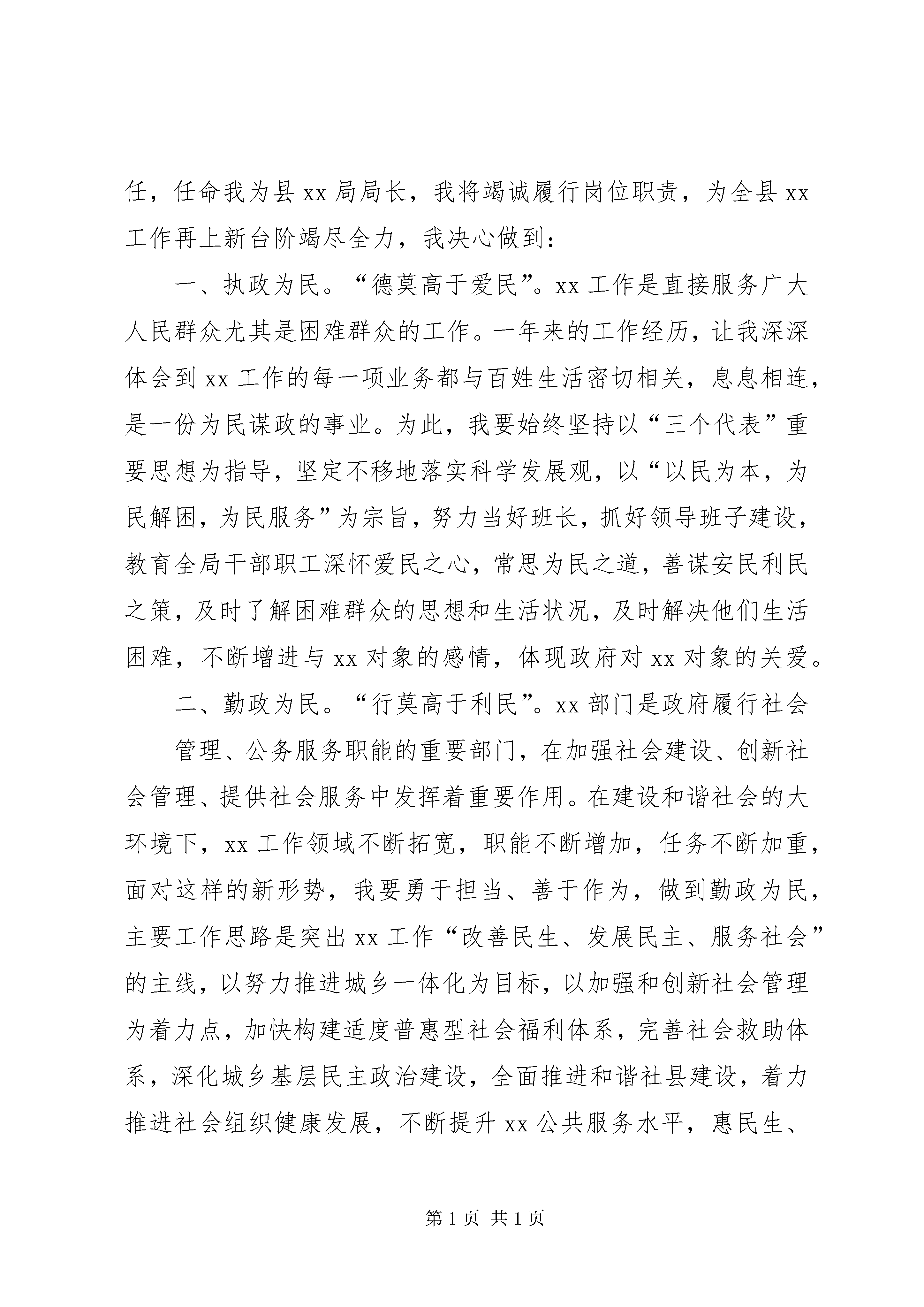 任，任命我为县 xx 局局长，我将竭诚履行岗位职责，为全县 xx 工作再上新台阶竭尽全力，我决心做到：

一、执政为民。“德莫高于爱民”。xx 工作是直接服务广大人民群众尤其是困难群众的工作。一年来的工作经历，让我深深体会到 xx 工作的每一项业务都与百姓生活密切相关，息息相连，是一份为民谋政的事业。为此，我要始终坚持以“三个代表”重要思想为指导，坚定不移地落实科学发展观，以“以民为本，为民解困，为民服务”为宗旨，努力当好班长，抓好领导班子建设，教育全局干部职工深怀爱民之心，常思为民之道，善谋安民利民之策，及时了解困难群众的思想和生活状况，及时解决他们生活困难，不断增进与 xx 对象的感情，体现政府对 xx 对象的关爱。

二、勤政为民。“行莫高于利民”。xx 部门是政府履行社会

管理、公务服务职能的重要部门，在加强社会建设、创新社会管理、提供社会服务中发挥着重要作用。在建设和谐社会的大环境下，xx 工作领域不断拓宽，职能不断增加，任务不断加重，面对这样的新形势，我要勇于担当、善于作为，做到勤政为民，主要工作思路是突出 xx 工作“改善民生、发展民主、服务社会”的主线，以努力推进城乡一体化为目标，以加强和创新社会管理为着力点，加快构建适度普惠型社会福利体系，完善社会救助体系，深化城乡基层民主政治建设，全面推进和谐社县建设，着力推进社会组织健康发展，不断提升 xx 公共服务水平，惠民生、

第 1 页 共 1 页